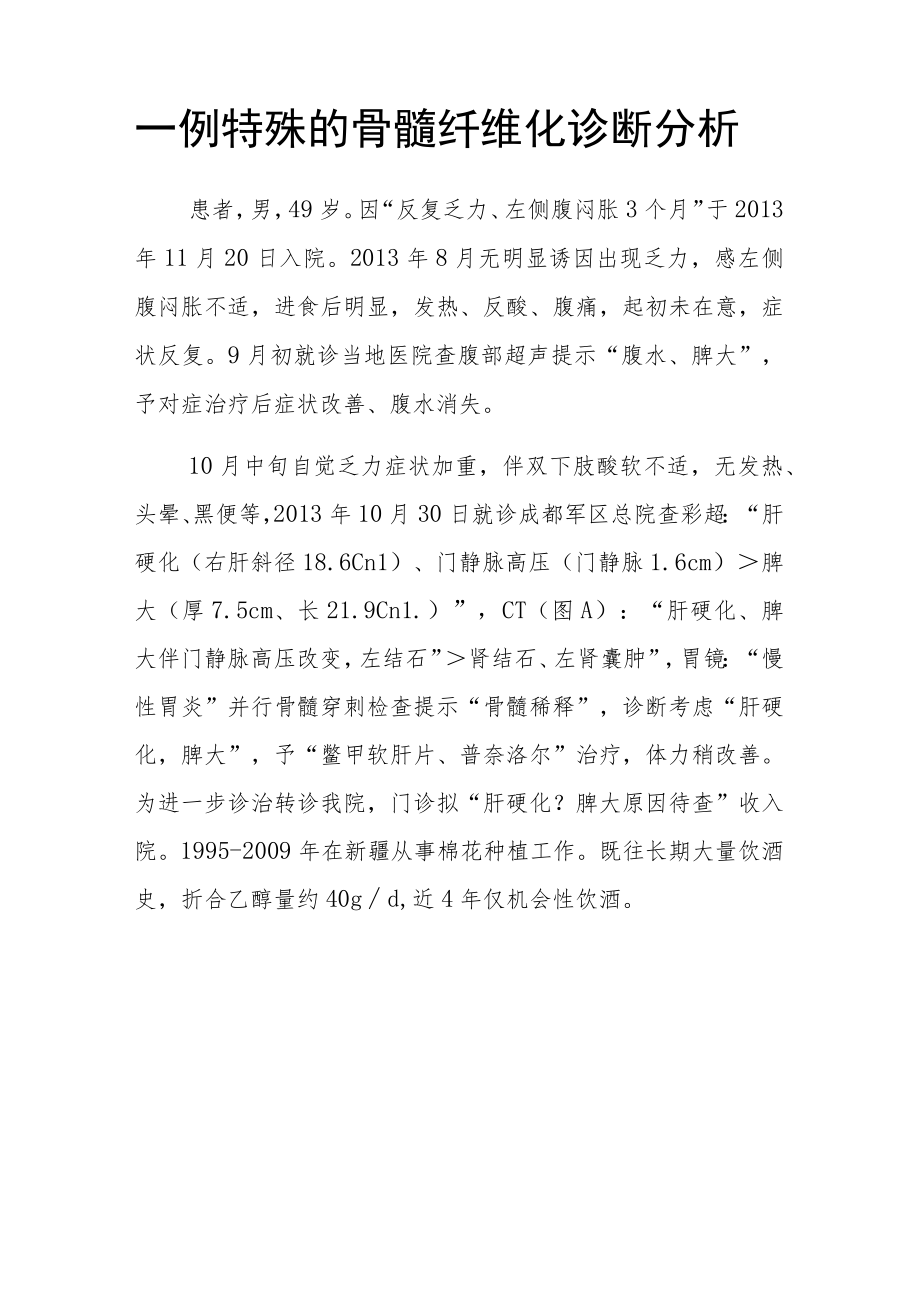 一例特殊的骨髓纤维化诊断分析

患者，男，49岁。因“反复乏力、左侧腹闷胀3个月”于2013年11月20日入院。2013年8月无明显诱因出现乏力，感左侧腹闷胀不适，进食后明显，发热、反酸、腹痛，起初未在意，症状反复。9月初就诊当地医院查腹部超声提示“腹水、脾大”，予对症治疗后症状改善、腹水消失。

10月中旬自觉乏力症状加重，伴双下肢酸软不适，无发热、头晕、黑便等，2013年10月30日就诊成都军区总院查彩超：“肝硬化（右肝斜径18.6Cn1）、门静脉高压（门静脉1.6cm）＞脾大（厚7.5cm、长21.9Cn1.）”，CT（图A）：“肝硬化、脾大伴门静脉高压改变，左结石”＞肾结石、左肾囊肿”，胃镜：“慢性胃炎”并行骨髓穿刺检查提示“骨髓稀释”，诊断考虑“肝硬化，脾大”，予“鳖甲软肝片、普奈洛尔”治疗，体力稍改善。为进一步诊治转诊我院，门诊拟“肝硬化？脾大原因待查”收入院。1995-2009年在新疆从事棉花种植工作。既往长期大量饮酒史，折合乙醇量约40g／d,近4年仅机会性饮酒。